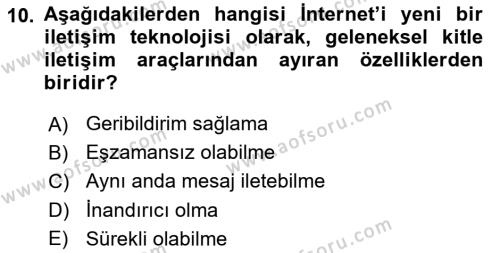 10. Aşağıdakilerden hangisi İnternet'i yeni bir iletişim teknolojisi olarak, geleneksel kitle iletişim araçlarından ayıran özelliklerden biridir?

A) Geribildirim sağlama
B) Eşzamansız olabilme
C) Aynı anda mesaj iletebilme
D) İnandırıcı olma
E) Sürekli olabilme

www.aofsoru.com